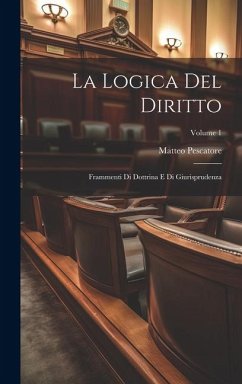 La Logica Del Diritto

Volume 1

Matteo Pescatore

Frammenti Di Dottrina E Di Giurisprudenza